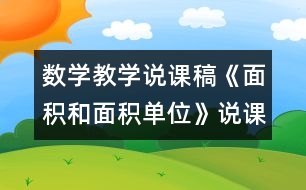 数学教学说课稿《面积和面积单位》说课